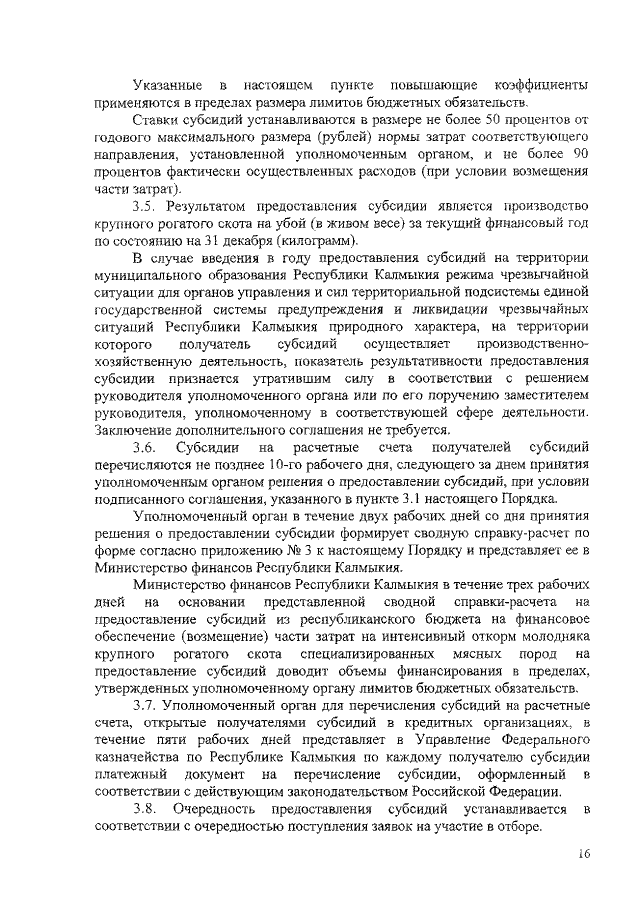 Указанные в настоящем пункте повышающие коэффициенты применяются в пределах размера лимитов бюджетных обязательств.

Ставки субсидий устанавливаются в размере не более 50 процентов от годового максимального размера (рублей) нормы затрат соответствующего направления, установленной уполномоченным органом, и не более 90 процентов фактически осуществленных расходов (при условии возмещения части затрат).

3.5. Результатом предоставления субсидии является производство крупного рогатого скота на убой (в живом весе) за текущий финансовый год по состоянию на 31 декабря (килограмм).

В случае введения в году предоставления субсидий на территории муниципального образования Республики Калмыкия режима чрезвычайной ситуации для органов управления и сил территориальной подсистемы единой государственной системы предупреждения и ликвидации чрезвычайных ситуаций Республики Калмыкия природного характера, на территории которого получатель субсидий осуществляет производственно-хозяйственную деятельность, показатель результативности предоставления субсидии признается утратившим силу в соответствии с решением руководителя уполномоченного органа или по его поручению заместителем руководителя, уполномоченному в соответствующей сфере деятельности. Заключение дополнительного соглашения не требуется.

3.6. Субсидии на расчетные счета получателей субсидий перечисляются не позднее 10-го рабочего дня, следующего за днем принятия уполномоченным органом решения о предоставлении субсидий, при условии подписанного соглашения, указанного в пункте 3.1 настоящего Порядка.

Уполномоченный орган в течение двух рабочих дней со дня принятия решения о предоставлении субсидии формирует сводную справку-расчет по форме согласно приложению № 3 к настоящему Порядку и представляет ее в Министерство финансов Республики Калмыкия.

Министерство финансов Республики Калмыкия в течение трех рабочих дней на основании представленной сводной справки-расчета на предоставление субсидий из республиканского бюджета на финансовое обеспечение (возмещение) части затрат на интенсивный откорм молодняка крупного рогатого скота специализированных мясных пород на предоставление субсидий доводит объемы финансирования в пределах, утвержденных уполномоченному органу лимитов бюджетных обязательств.

3.7. Уполномоченный орган для перечисления субсидий на расчетные счета, открытые получателями субсидий в кредитных организациях, в течение пяти рабочих дней представляет в Управление Федерального казначейства по Республике Калмыкия по каждому получателю субсидии платежный документ на перечисление субсидии, оформленный в соответствии с действующим законодательством Российской Федерации.

3.8. Очередность предоставления субсидий устанавливается в соответствии с очередностью поступления заявок на участие в отборе.

16